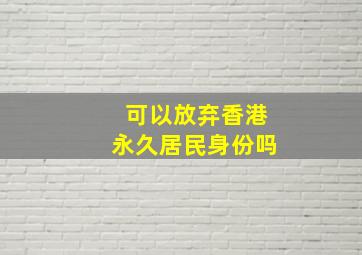 可以放弃香港
永久居民身份吗